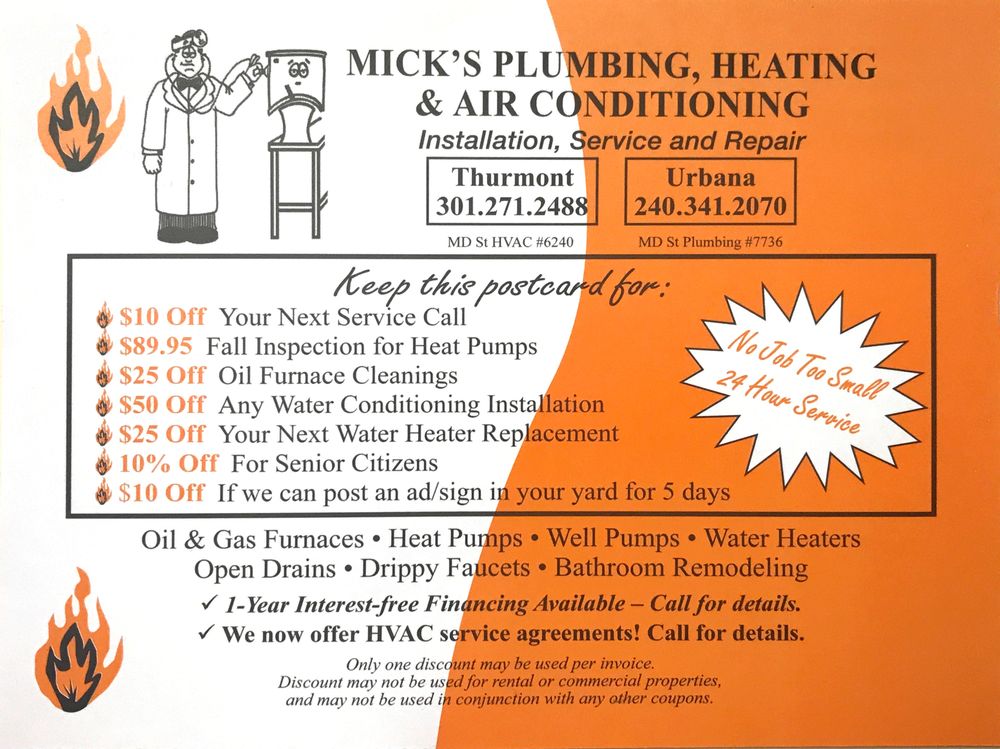 MICK'S PLUMBING, HEATING & AIR CONDITIONING

Installation, Service and Repair

Thurmont
301.271.2488

Urbana
240.341.2070

MD St HVAC #6240

MD St Plumbing #7736

Keep this postcard for:

$10 Off Your Next Service Call
$89.95 Fall Inspection for Heat Pumps
$25 Off Oil Furnace Cleanings
$50 Off Any Water Conditioning Installation
$25 Off Your Next Water Heater Replacement
10% Off For Senior Citizens
$10 Off If we can post an ad/sign in your yard for 5 days

No Job Too Small
24 Hour Service

Oil & Gas Furnaces • Heat Pumps • Well Pumps • Water Heaters
Open Drains • Drippy Faucets • Bathroom Remodeling

✓ 1-Year Interest-free Financing Available – Call for details.
✓ We now offer HVAC service agreements! Call for details.

Only one discount may be used per invoice.
Discount may not be used for rental or commercial properties,
and may not be used in conjunction with any other coupons.